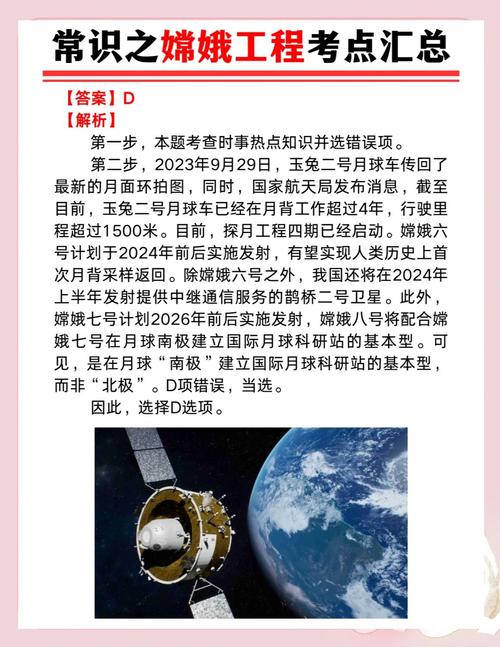 常识之嫦娥工程考点汇总

【答案】D
【解析】

第一步，本题考查时事热点知识并选错误项。

第二步，2023年9月29日，玉兔二号月球车传回了最新的月面环拍图，同时，国家航天局发布消息，截至目前，玉兔二号月球车已经在月背工作超过4年，行驶里程超过1500米。目前，探月工程四期已经启动。嫦娥六号计划于2024年前后实施发射，有望实现人类历史上首次月背采样返回。除嫦娥六号之外，我国还将在2024年上半年发射提供中继通信服务的鹊桥二号卫星。此外，嫦娥七号计划2026年前后实施发射，嫦娥八号将配合嫦娥七号在月球南极建立国际月球科研站的基本型。可见，是在月球“南极”建立国际月球科研站的基本型，而非“北极”。D项错误，当选。

因此，选择D选项。